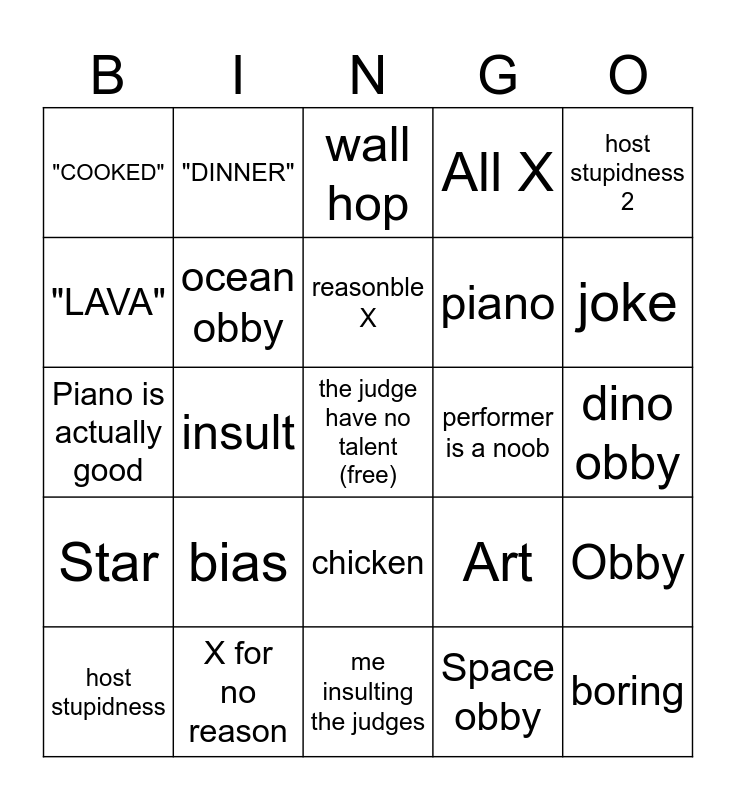 | B | I | N | G | O |
|---|---|---|---|---|
| "COOKED" | "DINNER" | wall hop | All X | host stupidness 2 |
| "LAVA" | ocean obby | reasonble X | piano | joke |
| Piano is actually good | insult | the judge have no talent (free) | performer is a noob | dino obby |
| Star | bias | chicken | Art | Obby |
| host stupidness | X for no reason | me insulting the judges | Space obby | boring |